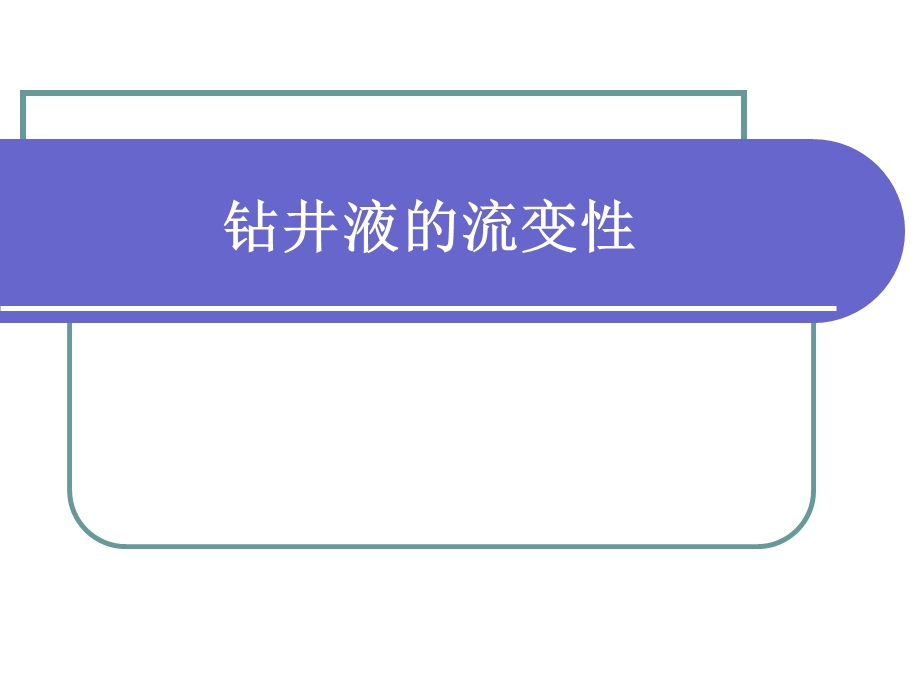 钻井液的流变性